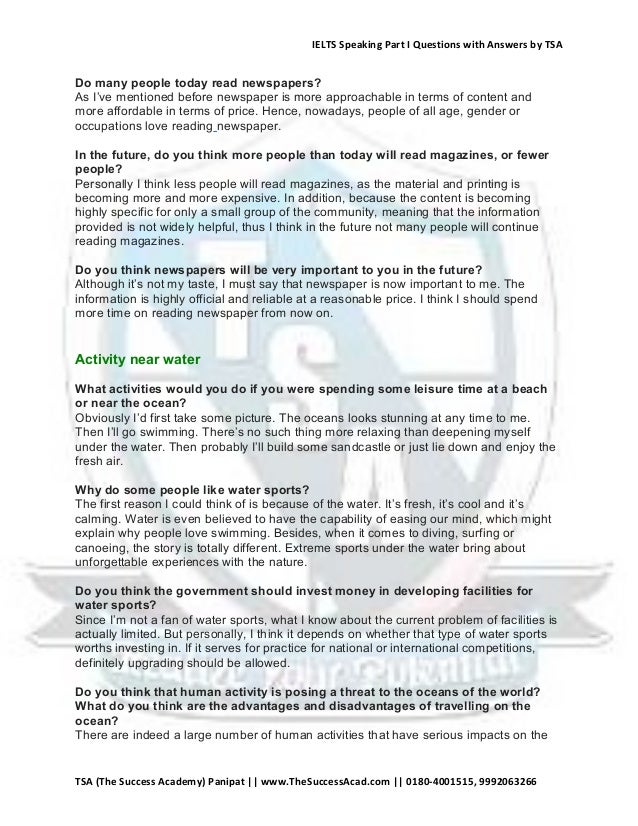 IELTS Speaking Part I Questions with Answers by TSA

Do many people today read newspapers?
As I've mentioned before newspaper is more approachable in terms of content and more affordable in terms of price. Hence, nowadays, people of all age, gender or occupations love reading newspaper.

In the future, do you think more people than today will read magazines, or fewer people?
Personally I think less people will read magazines, as the material and printing is becoming more and more expensive. In addition, because the content is becoming highly specific for only a small group of the community, meaning that the information provided is not widely helpful, thus I think in the future not many people will continue reading magazines.

Do you think newspapers will be very important to you in the future?
Although it's not my taste, I must say that newspaper is now important to me. The information is highly official and reliable at a reasonable price. I think I should spend more time on reading newspaper from now on.

Activity near water

What activities would you do if you were spending some leisure time at a beach or near the ocean?
Obviously I'd first take some picture. The oceans looks stunning at any time to me. Then I'll go swimming. There's no such thing more relaxing than deepening myself under the water. Then probably I'll build some sandcastle or just lie down and enjoy the fresh air.

Why do some people like water sports?
The first reason I could think of is because of the water. It's fresh, it's cool and it's calming. Water is even believed to have the capability of easing our mind, which might explain why people love swimming. Besides, when it comes to diving, surfing or canoeing, the story is totally different. Extreme sports under the water bring about unforgettable experiences with the nature.

Do you think the government should invest money in developing facilities for water sports?
Since I'm not a fan of water sports, what I know about the current problem of facilities is actually limited. But personally, I think it depends on whether that type of water sports worths investing in. If it serves for practice for national or international competitions, definitely upgrading should be allowed.

Do you think that human activity is posing a threat to the oceans of the world? What do you think are the advantages and disadvantages of travelling on the ocean?
There are indeed a large number of human activities that have serious impacts on the

TSA (The Success Academy) Panipat || www.TheSuccessAcad.com || 0180-4001515, 9992063266